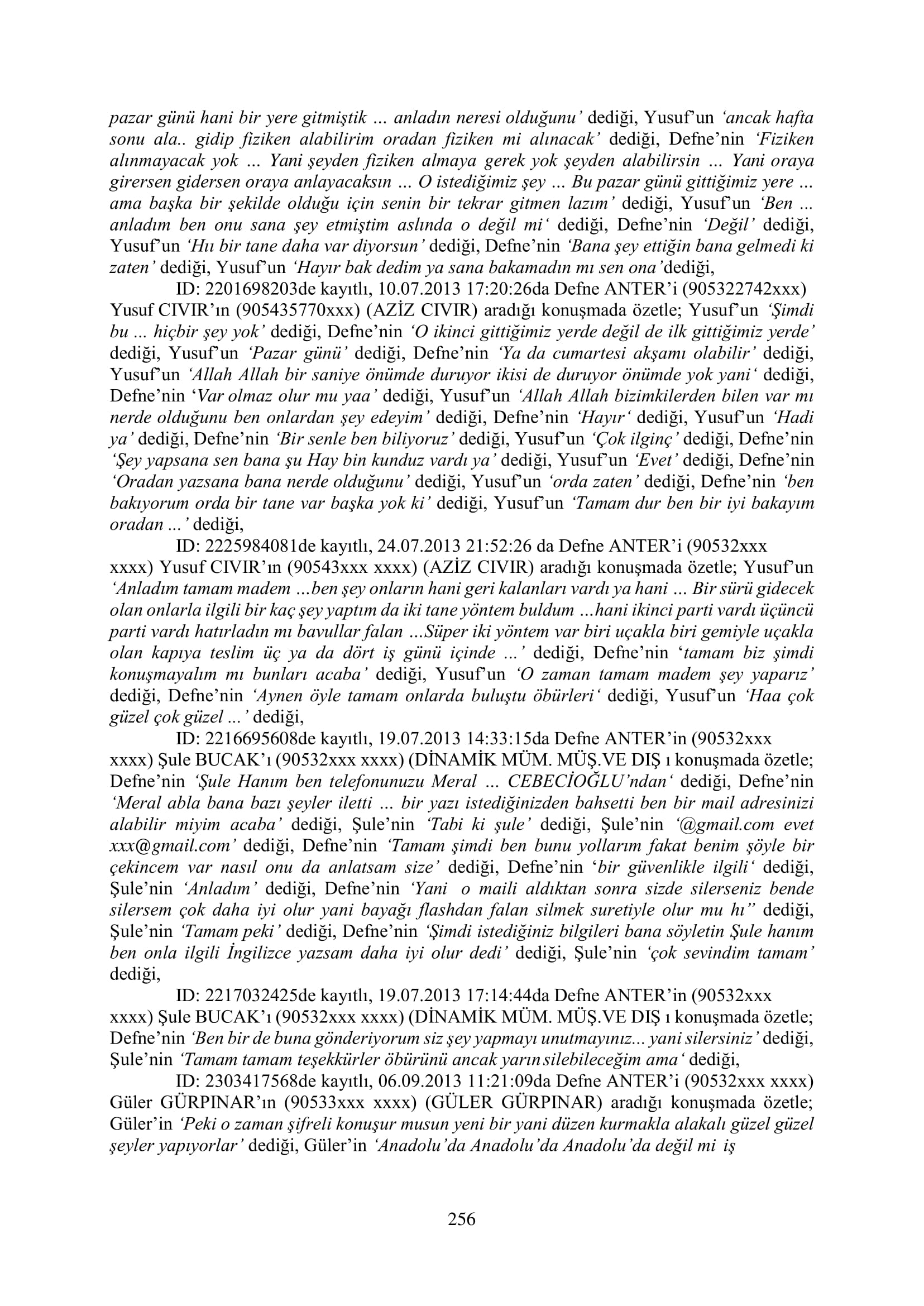 pazar günü hani bir yere gitmiştik … anladın neresi olduğunu' dediği, Yusuf'un 'ancak hafta sonu ala.. gidip fiziken alabilirim oradan fiziken mi alınacak' dediği, Defne'nin 'Fiziken alınmayacak yok … Yani şeyden fiziken almaya gerek yok şeyden alabilirsin … Yani oraya girersen gidersen oraya anlayacaksın … O istediğimiz şey … Bu pazar günü gittiğimiz yere … ama başka bir şekilde olduğu için senin bir tekrar gitmen lazım' dediği, Yusuf'un 'Ben ... anladım ben onu sana şey etmiştim aslında o değil mi' dediği, Defne'nin 'Değil' dediği, Yusuf'un 'Hıı bir tane daha var diyorsun' dediği, Defne'nin 'Bana şey ettiğin bana gelmedi ki zaten' dediği, Yusuf'un 'Hayır bak dedim ya sana bakamadın mı sen ona'dediği,

ID: 2201698203de kayıtlı, 10.07.2013 17:20:26da Defne ANTER'i (905322742xxx) Yusuf CIVIR'ın (905435770xxx) (AZİZ CIVIR) aradığı konuşmada özetle; Yusuf'un 'Şimdi bu ... hiçbir şey yok' dediği, Defne'nin 'O ikinci gittiğimiz yerde değil de ilk gittiğimiz yerde' dediği, Yusuf'un 'Pazar günü' dediği, Defne'nin 'Ya da cumartesi akşamı olabilir' dediği, Yusuf'un 'Allah Allah bir saniye önümde duruyor ikisi de duruyor önümde yok yani' dediği, Defne'nin 'Var olmaz olur mu yaa' dediği, Yusuf'un 'Allah Allah bizimkilerden bilen var mı nerde olduğunu ben onlardan şey edeyim' dediği, Defne'nin 'Hayır' dediği, Yusuf'un 'Hadi ya' dediği, Defne'nin 'Bir senle ben biliyoruz' dediği, Yusuf'un 'Çok ilginç' dediği, Defne'nin 'Şey yapsana sen bana şu Hay bin kunduz vardı ya' dediği, Yusuf'un 'Evet' dediği, Defne'nin 'Oradan yazsana bana nerde olduğunu' dediği, Yusuf'un 'orda zaten' dediği, Defne'nin 'ben bakıyorum orda bir tane var başka yok ki' dediği, Yusuf'un 'Tamam dur ben bir iyi bakayım oradan ...' dediği,

ID: 2225984081de kayıtlı, 24.07.2013 21:52:26 da Defne ANTER'i (90532xxx xxxx) Yusuf CIVIR'ın (90543xxx xxxx) (AZİZ CIVIR) aradığı konuşmada özetle; Yusuf'un 'Anladım tamam madem …ben şey onların hani geri kalanları vardı ya hani … Bir sürü gidecek olan onlarla ilgili bir kaç şey yaptım da iki tane yöntem buldum …hani ikinci parti vardı üçüncü parti vardı hatırladın mı bavullar falan …Süper iki yöntem var biri uçakla biri gemiyle uçakla olan kapıya teslim üç ya da dört iş günü içinde …' dediği, Defne'nin 'tamam biz şimdi konuşmayalım mı bunları acaba' dediği, Yusuf'un 'O zaman tamam madem şey yaparız' dediği, Defne'nin 'Aynen öyle tamam onlarda buluştu öbürleri' dediği, Yusuf'un 'Haa çok güzel çok güzel ...' dediği,

ID: 2216695608de kayıtlı, 19.07.2013 14:33:15da Defne ANTER'in (90532xxx xxxx) Şule BUCAK'ı (90532xxx xxxx) (DİNAMİK MÜM. MÜŞ.VE DIŞ ı konuşmada özetle; Defne'nin 'Şule Hanım ben telefonunuzu Meral … CEBECİOĞLU'ndan' dediği, Defne'nin 'Meral abla bana bazı şeyler iletti … bir yazı istediğinizden bahsetti ben bir mail adresinizi alabilir miyim acaba' dediği, Şule'nin 'Tabi ki şule' dediği, Şule'nin '@gmail.com evet xxx@gmail.com' dediği, Defne'nin 'Tamam şimdi ben bunu yollarım fakat benim şöyle bir çekincem var nasıl onu da anlatsam size' dediği, Defne'nin 'bir güvenlikle ilgili' dediği, Şule'nin 'Anladım' dediği, Defne'nin 'Yani o maili aldıktan sonra sizde silerseniz bende silersem çok daha iyi olur yani bayağı flashdan falan silmek suretiyle olur mu hı" dediği, Şule'nin 'Tamam peki' dediği, Defne'nin 'Şimdi istediğiniz bilgileri bana söyletin Şule hanım ben onla ilgili İngilizce yazsam daha iyi olur dedi' dediği, Şule'nin 'çok sevindim tamam' dediği,

ID: 2217032425de kayıtlı, 19.07.2013 17:14:44da Defne ANTER'in (90532xxx xxxx) Şule BUCAK'ı (90532xxx xxxx) (DİNAMİK MÜM. MÜŞ.VE DIŞ ı konuşmada özetle; Defne'nin 'Ben bir de buna gönderiyorum siz şey yapmayı unutmayınız... yani silersiniz' dediği, Şule'nin 'Tamam tamam teşekkürler öbürünü ancak yarın silebileceğim ama' dediği,

ID: 2303417568de kayıtlı, 06.09.2013 11:21:09da Defne ANTER'i (90532xxx xxxx) Güler GÜRPINAR'ın (90533xxx xxxx) (GÜLER GÜRPINAR) aradığı konuşmada özetle; Güler'in 'Peki o zaman şifreli konuşur musun yeni bir yani düzen kurmakla alakalı güzel güzel şeyler yapıyorlar' dediği, Güler'in 'Anadolu'da Anadolu'da Anadolu'da değil mi iş

256